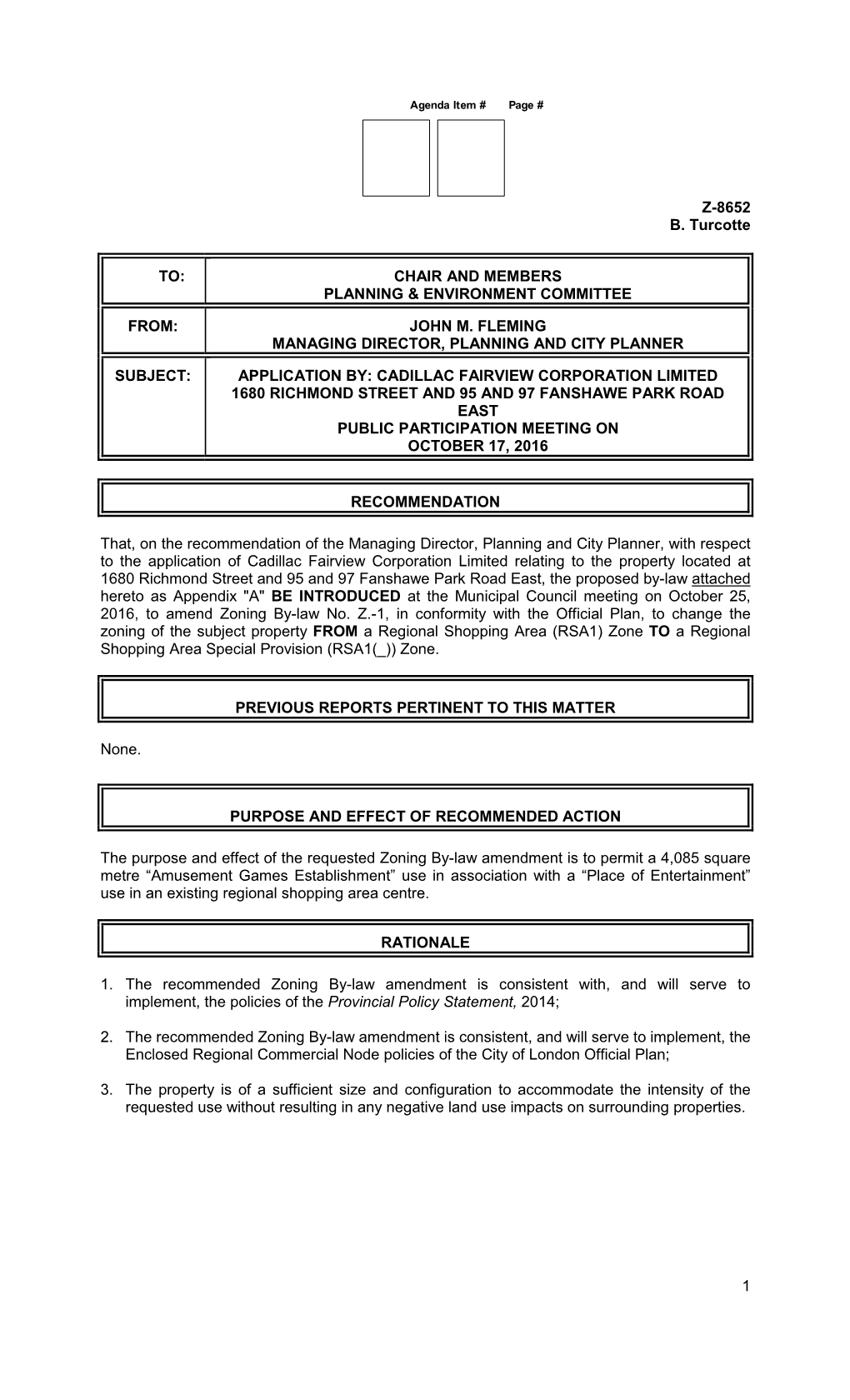 Agenda Item # Page #

Z-8652
B. Turcotte

| TO: | CHAIR AND MEMBERS PLANNING & ENVIRONMENT COMMITTEE |
|---|---|
| FROM: | JOHN M. FLEMING MANAGING DIRECTOR, PLANNING AND CITY PLANNER |
| SUBJECT: | APPLICATION BY: CADILLAC FAIRVIEW CORPORATION LIMITED 1680 RICHMOND STREET AND 95 AND 97 FANSHAWE PARK ROAD EAST PUBLIC PARTICIPATION MEETING ON OCTOBER 17, 2016 |

RECOMMENDATION

That, on the recommendation of the Managing Director, Planning and City Planner, with respect to the application of Cadillac Fairview Corporation Limited relating to the property located at 1680 Richmond Street and 95 and 97 Fanshawe Park Road East, the proposed by-law attached hereto as Appendix "A" BE INTRODUCED at the Municipal Council meeting on October 25, 2016, to amend Zoning By-law No. Z.-1, in conformity with the Official Plan, to change the zoning of the subject property FROM a Regional Shopping Area (RSA1) Zone TO a Regional Shopping Area Special Provision (RSA1(_)) Zone.

PREVIOUS REPORTS PERTINENT TO THIS MATTER

None.

PURPOSE AND EFFECT OF RECOMMENDED ACTION

The purpose and effect of the requested Zoning By-law amendment is to permit a 4,085 square metre “Amusement Games Establishment” use in association with a “Place of Entertainment” use in an existing regional shopping area centre.

RATIONALE

1. The recommended Zoning By-law amendment is consistent with, and will serve to implement, the policies of the Provincial Policy Statement, 2014;

2. The recommended Zoning By-law amendment is consistent, and will serve to implement, the Enclosed Regional Commercial Node policies of the City of London Official Plan;

3. The property is of a sufficient size and configuration to accommodate the intensity of the requested use without resulting in any negative land use impacts on surrounding properties.

1